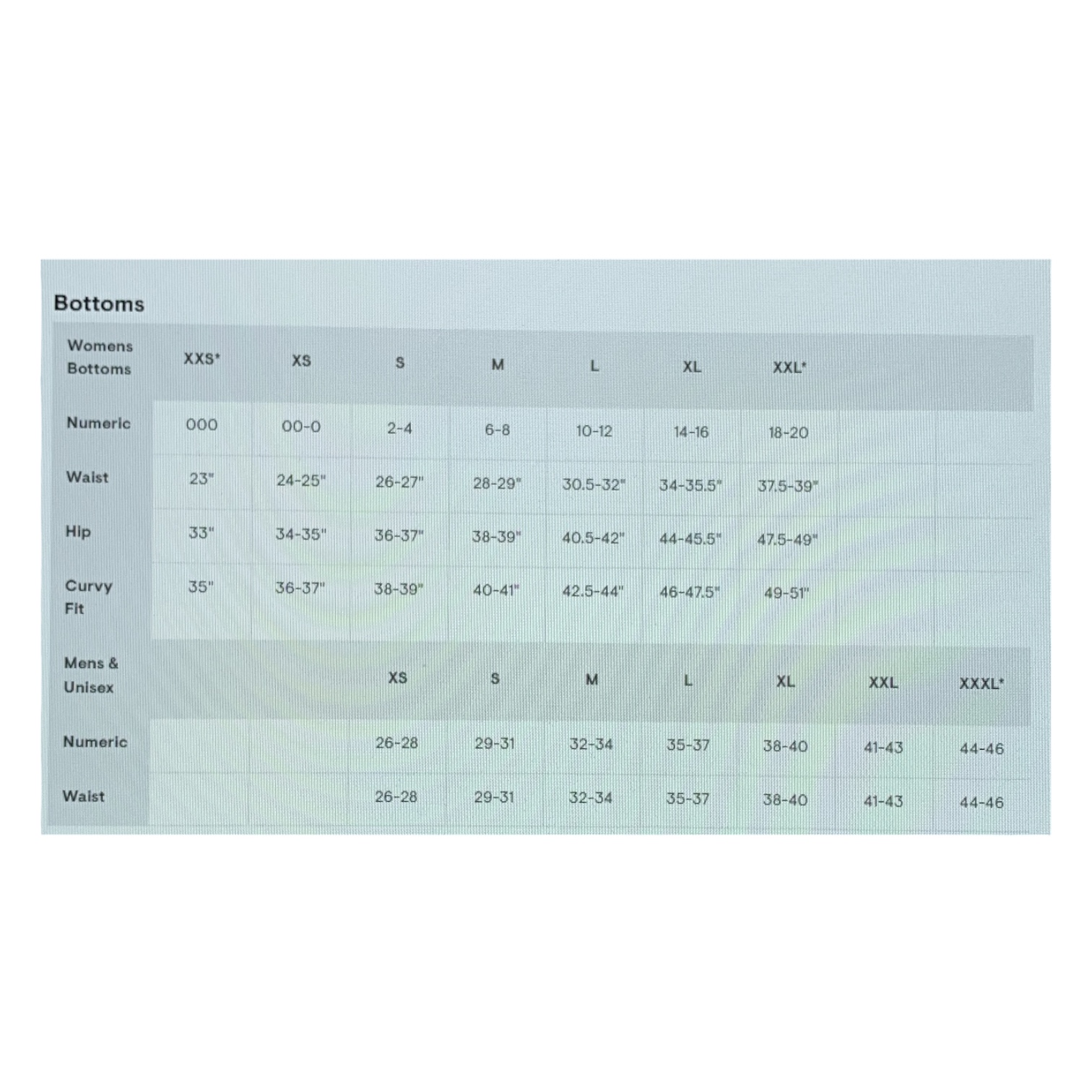 Bottoms

| Womens Bottoms | XXS* | XS | S | M | L | XL | XXL* | | |
|---|---|---|---|---|---|---|---|---|---|
| Numeric | 000 | 00-0 | 2-4 | 6-8 | 10-12 | 14-16 | 18-20 | | |
| Waist | 23" | 24-25" | 26-27" | 28-29" | 30.5-32" | 34-35.5" | 37.5-39" | | |
| Hip | 33" | 34-35" | 36-37" | 38-39" | 40.5-42" | 44-45.5" | 47.5-49" | | |
| Curvy Fit | 35" | 36-37" | 38-39" | 40-41" | 42.5-44" | 46-47.5" | 49-51" | | |
| Mens & Unisex | | | XS | S | M | L | XL | XXL | XXXL* |
| Numeric | | | 26-28 | 29-31 | 32-34 | 35-37 | 38-40 | 41-43 | 44-46 |
| Waist | | | 26-28 | 29-31 | 32-34 | 35-37 | 38-40 | 41-43 | 44-46 |